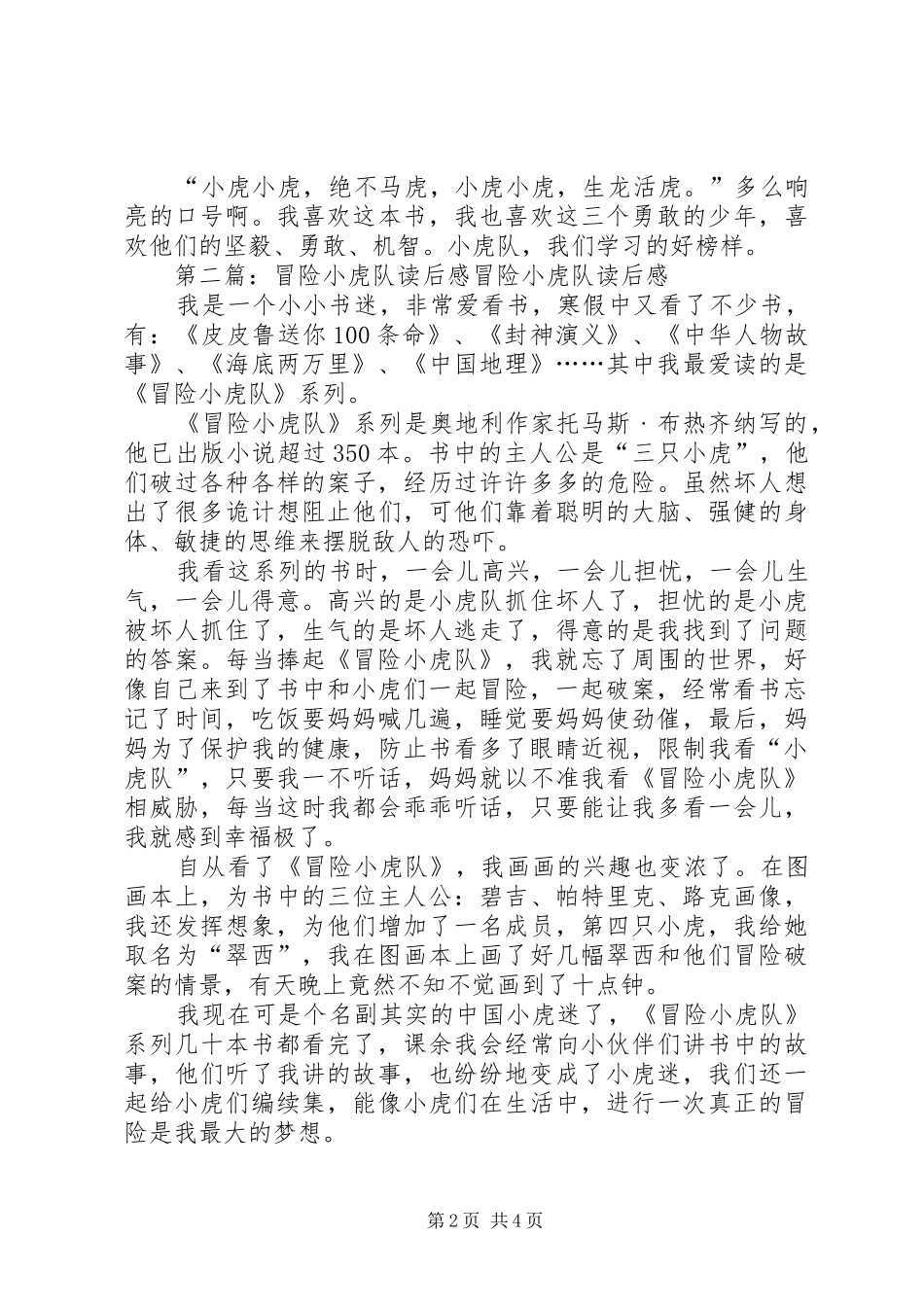 “小虎小虎，绝不马虎，小虎小虎，生龙活虎。”多么响亮的口号啊。我喜欢这本书，我也喜欢这三个勇敢的少年，喜欢他们的坚毅、勇敢、机智。小虎队，我们学习的好榜样。

第二篇：冒险小虎队读后感冒险小虎队读后感

我是一个小小书迷，非常爱看书，寒假中又看了不少书，有：《皮皮鲁送你100条命》、《封神演义》、《中华人物故事》、《海底两万里》、《中国地理》……其中我最爱读的是《冒险小虎队》系列。

《冒险小虎队》系列是奥地利作家托马斯·布热齐纳写的，他已出版小说超过350本。书中的主人公是“三只小虎”，他们破过各种各样的案子，经历过许许多多的危险。虽然坏人想出了很多诡计想阻止他们，可他们靠着聪明的大脑、强健的身体、敏捷的思维来摆脱敌人的恐吓。

我看这系列的书时，一会儿高兴，一会儿担忧，一会儿生气，一会儿得意。高兴的是小虎队抓住坏人了，担忧的是小虎被坏人抓住了，生气的是坏人逃走了，得意的是我找到了问题的答案。每当捧起《冒险小虎队》，我就忘了周围的世界，好像自己来到了书中和小虎们一起冒险，一起破案，经常看书忘记了时间，吃饭要妈妈喊几遍，睡觉要妈妈使劲催，最后，妈妈为了保护我的健康，防止书看多了眼睛近视，限制我看“小虎队”，只要我一不听话，妈妈就以不准我看《冒险小虎队》相威胁，每当这时我都会乖乖听话，只要能让我多看一会儿，我就感到幸福极了。

自从看了《冒险小虎队》，我画画的兴趣也变浓了。在图画本上，为书中的三位主人公：碧吉、帕特里克、路克画像，我还发挥想象，为他们增加了一名成员，第四只小虎，我给她取名为“翠西”，我在图画本上画了好几幅翠西和他们冒险破案的情景，有天晚上竟然不知不觉画到了十点钟。

我现在可是个名副其实的中国小虎迷了，《冒险小虎队》系列几十本书都看完了，课余我会经常向小伙伴们讲书中的故事，他们听了我讲的故事，也纷纷地变成了小虎迷，我们还一起给小虎们编续集，能像小虎们在生活中，进行一次真正的冒险是我最大的梦想。

第2页 共4页